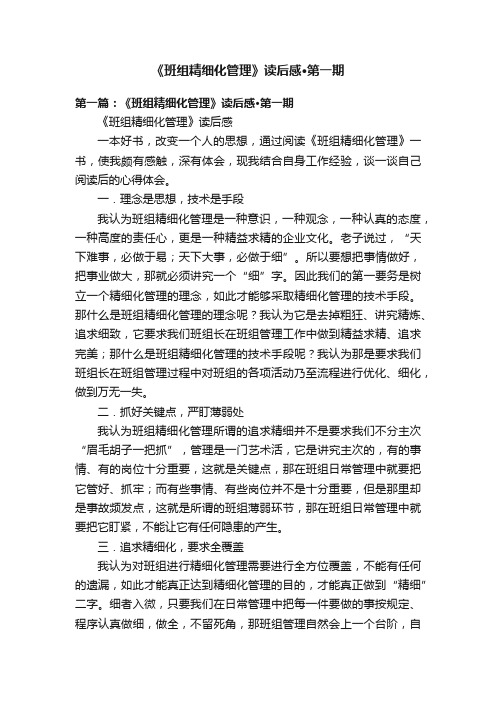 《班组精细化管理》读后感•第一期

第一篇：《班组精细化管理》读后感•第一期

《班组精细化管理》读后感

一本好书，改变一个人的思想，通过阅读《班组精细化管理》一书，使我颇有感触，深有体会，现我结合自身工作经验，谈一谈自己阅读后的心得体会。

一．理念是思想，技术是手段

我认为班组精细化管理是一种意识，一种观念，一种认真的态度，一种高度的责任心，更是一种精益求精的企业文化。老子说过，“天下难事，必做于易；天下大事，必做于细”。所以要想把事情做好，把事业做大，那就必须讲究一个“细”字。因此我们的第一要务是树立一个精细化管理的理念，如此才能够采取精细化管理的技术手段。那什么是班组精细化管理的理念呢？我认为它是去掉粗狂、讲究精炼、追求细致，它要求我们班组长在班组管理工作中做到精益求精、追求完美；那什么是班组精细化管理的技术手段呢？我认为那是要求我们班组长在班组管理过程中对班组的各项活动乃至流程进行优化、细化，做到万无一失。

二．抓好关键点，严盯薄弱处

我认为班组精细化管理所谓的追求精细并不是要求我们不分主次“眉毛胡子一把抓”，管理是一门艺术活，它是讲究主次的，有的事情、有的岗位十分重要，这就是关键点，那在班组日常管理中就要把它管好、抓牢；而有些事情、有些岗位并不是十分重要，但是那里却是事故频发点，这就是所谓的班组薄弱环节，那在班组日常管理中就要把它盯紧，不能让它有任何隐患的产生。

三．追求精细化，要求全覆盖

我认为对班组进行精细化管理需要进行全方位覆盖，不能有任何的遗漏，如此才能真正达到精细化管理的目的，才能真正做到“精细”二字。细者入微，只要我们在日常管理中把每一件要做的事按规定、程序认真做细，做全，不留死角，那班组管理自然会上一个台阶，自